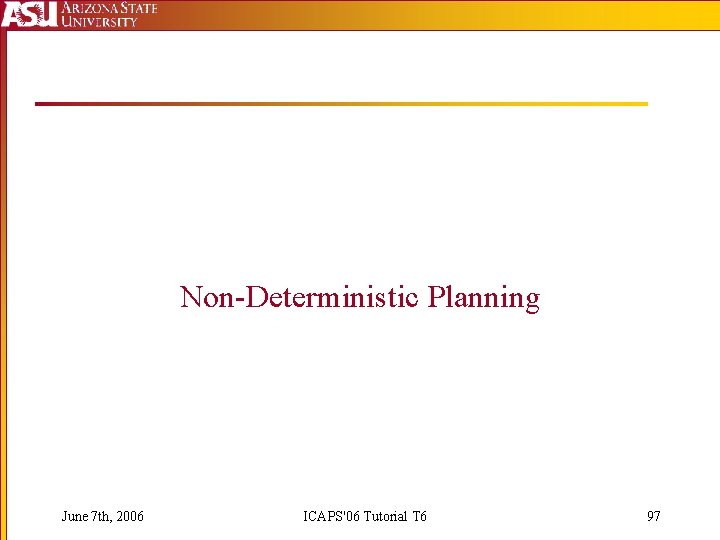 ASU ARIZONA STATE UNIVERSITY

Non-Deterministic Planning

June 7th, 2006

ICAPS'06 Tutorial T6

97